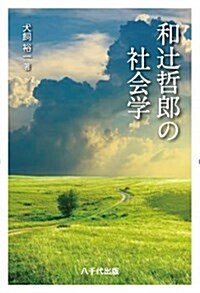 和辻哲郎の社会学

犬飼裕一 著

八千代出版